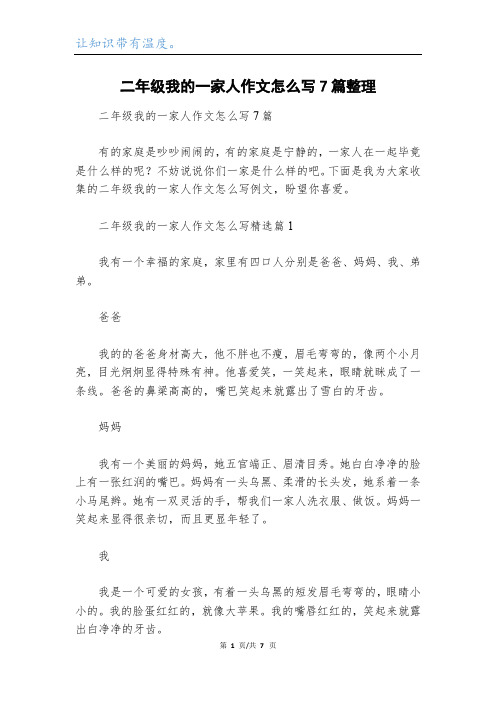 让知识带有温度。

二年级我的一家人作文怎么写7篇整理

二年级我的一家人作文怎么写7篇

有的家庭是吵吵闹闹的，有的家庭是宁静的，一家人在一起毕竟是什么样的呢？不妨说说你们一家是什么样的吧。下面是我为大家收集的二年级我的一家人作文怎么写例文，盼望你喜爱。

二年级我的一家人作文怎么写精选篇1

我有一个幸福的家庭，家里有四口人分别是爸爸、妈妈、我、弟弟。

爸爸

我的的爸爸身材高大，他不胖也不瘦，眉毛弯弯的，像两个小月亮，目光炯炯显得特殊有神。他喜爱笑，一笑起来，眼睛就眯成了一条线。爸爸的鼻梁高高的，嘴巴笑起来就露出了雪白的牙齿。

妈妈

我有一个美丽的妈妈，她五官端正、眉清目秀。她白白净净的脸上有一张红润的嘴巴。妈妈有一头乌黑、柔滑的长头发，她系着一条小马尾辫。她有一双灵活的手，帮我们一家人洗衣服、做饭。妈妈一笑起来显得很亲切，而且更显年轻了。

我

我是一个可爱的女孩，有着一头乌黑的短发眉毛弯弯的，眼睛小小的。我的脸蛋红红的，就像大苹果。我的嘴唇红红的，笑起来就露出白净净的牙齿。

第 1 页/共 7 页